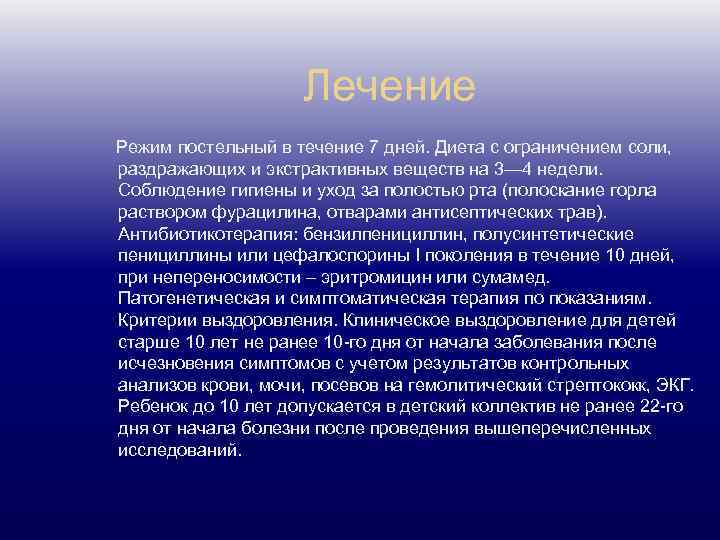 Лечение

Режим постельный в течение 7 дней. Диета с ограничением соли, раздражающих и экстрактивных веществ на 3—4 недели. Соблюдение гигиены и уход за полостью рта (полоскание горла раствором фурацилина, отварами антисептических трав). Антибиотикотерапия: бензилпенициллин, полусинтетические пенициллины или цефалоспорины I поколения в течение 10 дней, при непереносимости – эритромицин или сумамед. Патогенетическая и симптоматическая терапия по показаниям. Критерии выздоровления. Клиническое выздоровление для детей старше 10 лет не ранее 10-го дня от начала заболевания после исчезновения симптомов с учетом результатов контрольных анализов крови, мочи, посевов на гемолитический стрептококк, ЭКГ. Ребенок до 10 лет допускается в детский коллектив не ранее 22-го дня от начала болезни после проведения вышеперечисленных исследований.